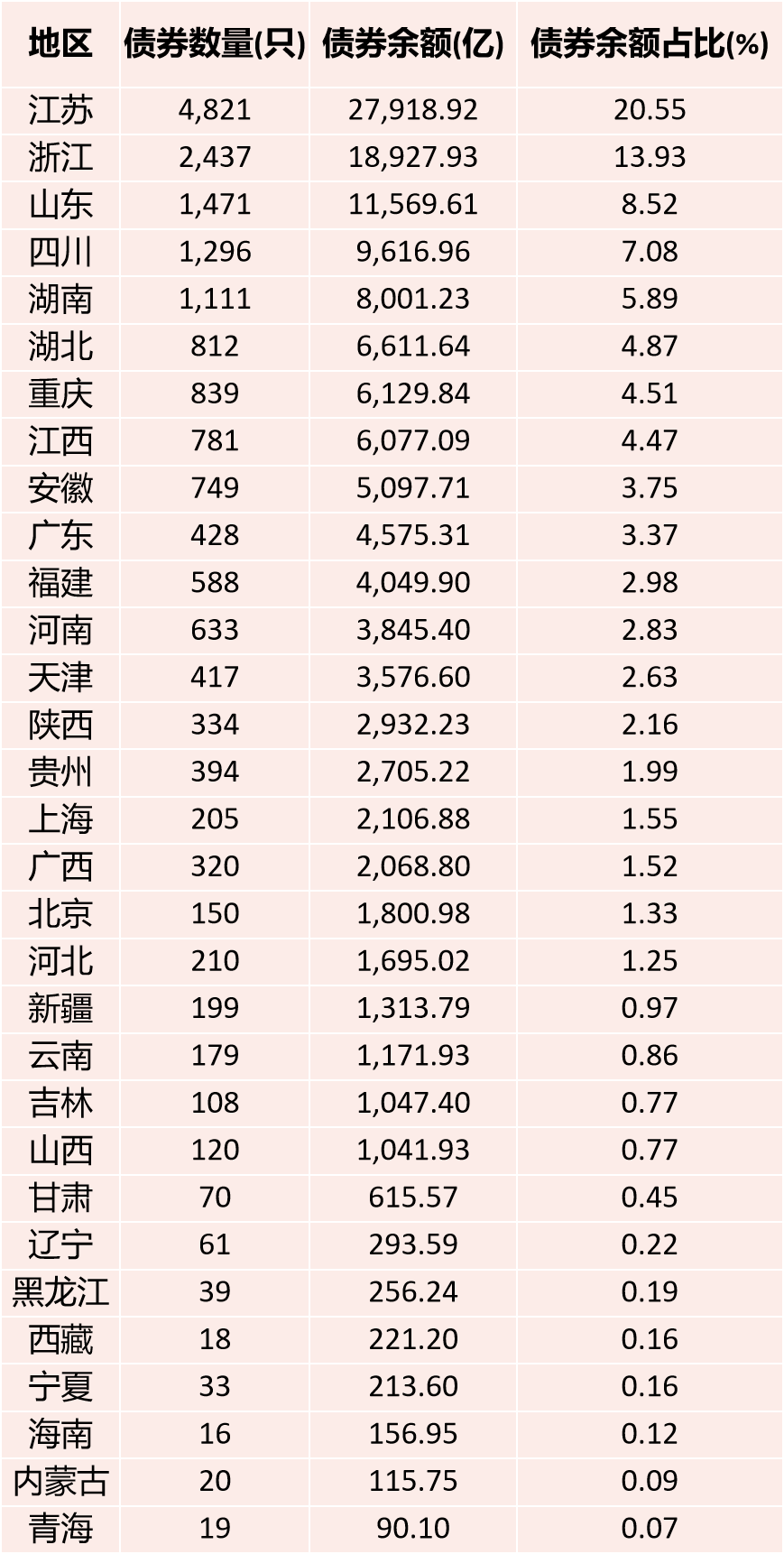 | 地区 | 债券数量(只) | 债券余额(亿) | 债券余额占比(%) |
|---|---|---|---|
| 江苏 | 4,821 | 27,918.92 | 20.55 |
| 浙江 | 2,437 | 18,927.93 | 13.93 |
| 山东 | 1,471 | 11,569.61 | 8.52 |
| 四川 | 1,296 | 9,616.96 | 7.08 |
| 湖南 | 1,111 | 8,001.23 | 5.89 |
| 湖北 | 812 | 6,611.64 | 4.87 |
| 重庆 | 839 | 6,129.84 | 4.51 |
| 江西 | 781 | 6,077.09 | 4.47 |
| 安徽 | 749 | 5,097.71 | 3.75 |
| 广东 | 428 | 4,575.31 | 3.37 |
| 福建 | 588 | 4,049.90 | 2.98 |
| 河南 | 633 | 3,845.40 | 2.83 |
| 天津 | 417 | 3,576.60 | 2.63 |
| 陕西 | 334 | 2,932.23 | 2.16 |
| 贵州 | 394 | 2,705.22 | 1.99 |
| 上海 | 205 | 2,106.88 | 1.55 |
| 广西 | 320 | 2,068.80 | 1.52 |
| 北京 | 150 | 1,800.98 | 1.33 |
| 河北 | 210 | 1,695.02 | 1.25 |
| 新疆 | 199 | 1,313.79 | 0.97 |
| 云南 | 179 | 1,171.93 | 0.86 |
| 吉林 | 108 | 1,047.40 | 0.77 |
| 山西 | 120 | 1,041.93 | 0.77 |
| 甘肃 | 70 | 615.57 | 0.45 |
| 辽宁 | 61 | 293.59 | 0.22 |
| 黑龙江 | 39 | 256.24 | 0.19 |
| 西藏 | 18 | 221.20 | 0.16 |
| 宁夏 | 33 | 213.60 | 0.16 |
| 海南 | 16 | 156.95 | 0.12 |
| 内蒙古 | 20 | 115.75 | 0.09 |
| 青海 | 19 | 90.10 | 0.07 |